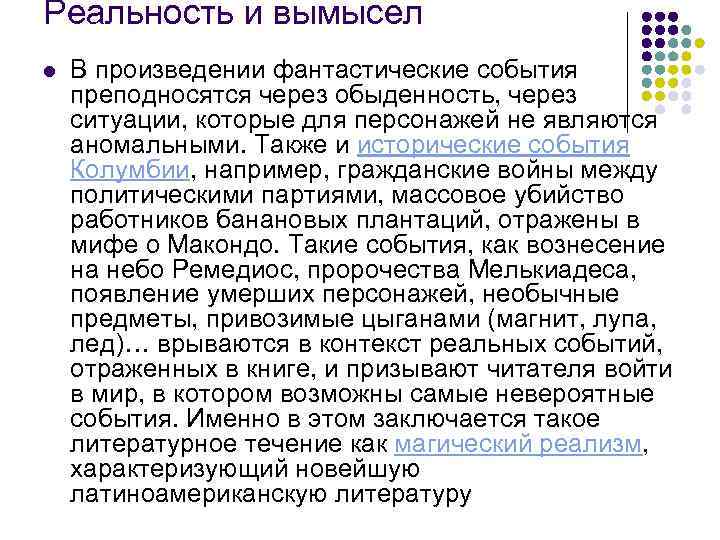 Реальность и вымысел

В произведении фантастические события преподносятся через обыденность, через ситуации, которые для персонажей не являются аномальными. Также и исторические события Колумбии, например, гражданские войны между политическими партиями, массовое убийство работников банановых плантаций, отражены в мифе о Макондо. Такие события, как вознесение на небо Ремедиос, пророчества Мелькиадеса, появление умерших персонажей, необычные предметы, привозимые цыганами (магнит, лупа, лед)… врываются в контекст реальных событий, отраженных в книге, и призывают читателя войти в мир, в котором возможны самые невероятные события. Именно в этом заключается такое литературное течение как магический реализм, характеризующий новейшую латиноамериканскую литературу